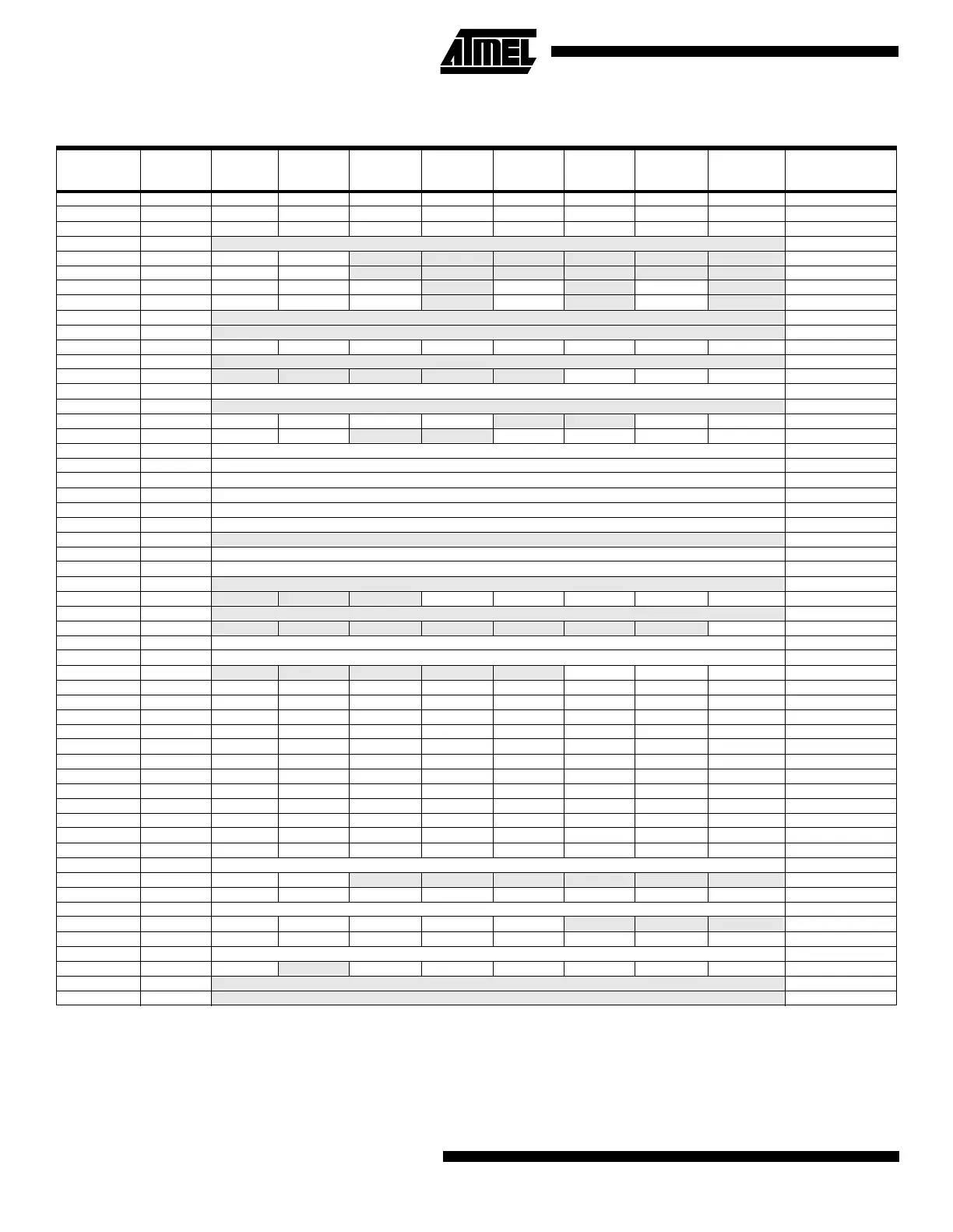 ATMEL